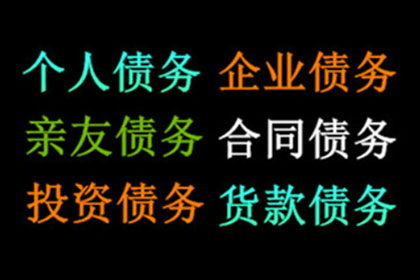 个人债务 企业债务
亲友债务 合同债务
投资债务 货款债务